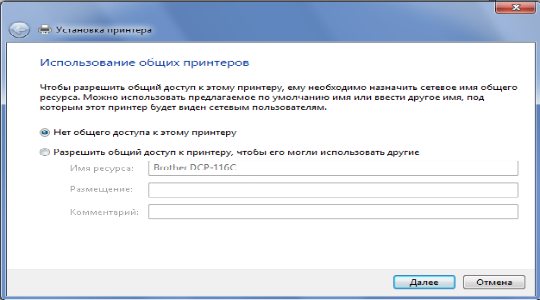 Установка принтера

Использование общих принтеров

Чтобы разрешить общий доступ к этому принтеру, ему необходимо назначить сетевое имя общего ресурса. Можно использовать предлагаемое по умолчанию имя или ввести другое имя, под которым этот принтер будет виден сетевым пользователям.

Нет общего доступа к этому принтеру

Разрешить общий доступ к принтеру, чтобы его могли использовать другие

Имя ресурса: Brother DCP-116C

Размещение:

Комментарий:

Далее Отмена